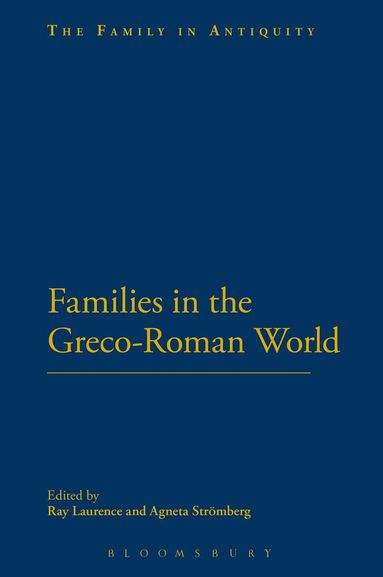 THE FAMILY IN ANTIQUITY

Families in the Greco-Roman World

Edited by
Ray Laurence and Agneta Strömberg

BLOOMSBURY